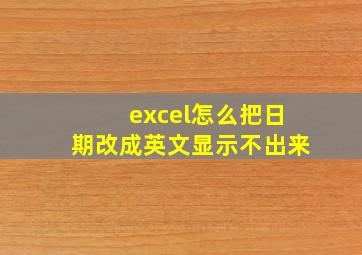 excel怎么把日期改成英文显示不出来